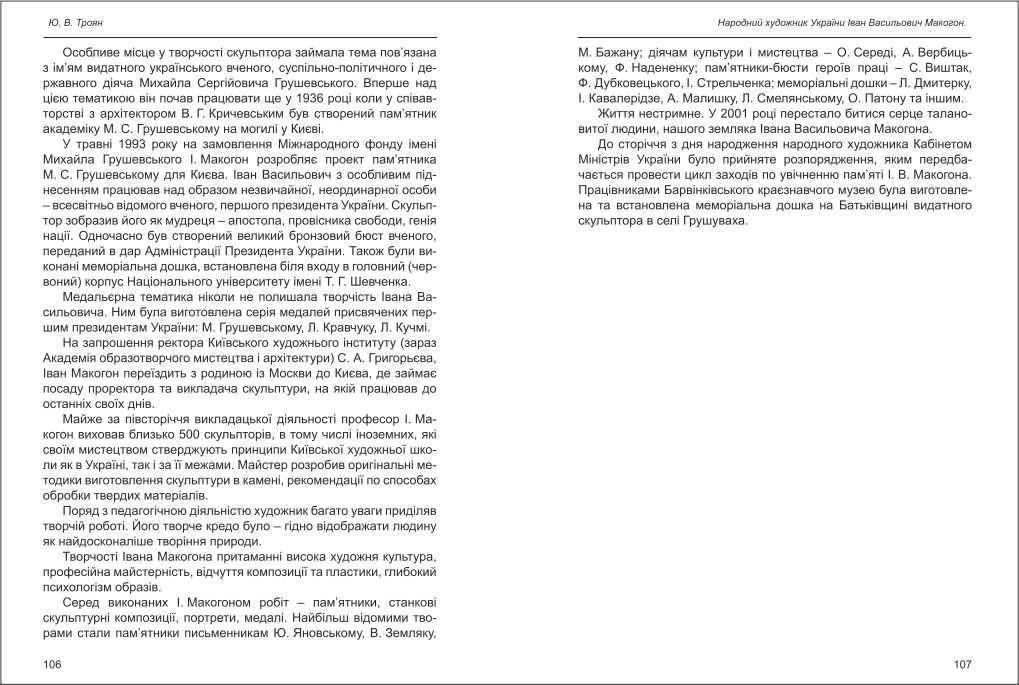 Ю. В. Троян

Особливе місце у творчості скульптора займала тема пов'язана з ім'ям видатного українського вченого, суспільно-політичного і державного діяча Михайла Сергійовича Грушевського. Вперше над цією тематикою він почав працювати ще у 1936 році коли у співавторстві з архітектором В. Г. Кричевським був створений пам'ятник академіку М. С. Грушевському на могилі у Києві.

У травні 1993 року на замовлення Міжнародного фонду імені Михайла Грушевського І. Макогон розробляє проект пам'ятника М. С. Грушевському для Києва. Іван Васильович з особливим піднесенням працював над образом незвичайної, неординарної особи – всесвітньо відомого вченого, першого президента України. Скульптор зобразив його як мудреця – апостола, провісника свободи, генія нації. Одночасно був створений великий бронзовий бюст вченого, переданий в дар Адміністрації Президента України. Також були виконані меморіальна дошка, встановлена біля входу в головний (червоний) корпус Національного університету імені Т. Г. Шевченка.

Медальєрна тематика ніколи не полишала творчість Івана Васильовича. Ним була виготовлена серія медалей присвячених першим президентам України: М. Грушевському, Л. Кравчуку, Л. Кучмі.

На запрошення ректора Київського художнього інституту (зараз Академія образотворчого мистецтва і архітектури) С. А. Григорьєва, Іван Макогон переїздить з родиною із Москви до Києва, де займає посаду проректора та викладача скульптури, на якій працював до останніх своїх днів.

Майже за півсторіччя викладацької діяльності професор І. Макогон виховав близько 500 скульпторів, в тому числі іноземних, які своїм мистецтвом стверджують принципи Київської художньої школи як в Україні, так і за її межами. Майстер розробив оригінальні методики виготовлення скульптури в камені, рекомендації по способах обробки твердих матеріалів.

Поряд з педагогічною діяльністю художник багато уваги приділяв творчій роботі. Його творче кредо було – гідно відображати людину як найдосконаліше творіння природи.

Творчості Івана Макогона притаманні висока художня культура, професійна майстерність, відчуття композиції та пластики, глибокий психологізм образів.

Серед виконаних І. Макогоном робіт – пам'ятники, станкові скульптурні композиції, портрети, медалі. Найбільш відомими творами стали пам'ятники письменникам Ю. Яновському, В. Земляку,

106

Народний художник України Іван Васильович Макогон.

М. Бажану; діячам культури і мистецтва – О. Середі, А. Вербицькому, Ф. Надененку; пам'ятники-бюсти героїв праці – С. Виштак, Ф. Дубковецького, І. Стрельченка; меморіальні дошки – Л. Дмитерку, І. Кавалерідзе, А. Малишку, Л. Смелянському, О. Патону та іншим.

Життя нестримне. У 2001 році перестало битися серце талановитої людини, нашого земляка Івана Васильовича Макогона.

До сторіччя з дня народження народного художника Кабінетом Міністрів України було прийняте розпорядження, яким передбачається провести цикл заходів по увічненню пам'яті І. В. Макогона. Працівниками Барвінківського краєзнавчого музею була виготовлена та встановлена меморіальна дошка на Батьківщині видатного скульптора в селі Грушуваха.

107